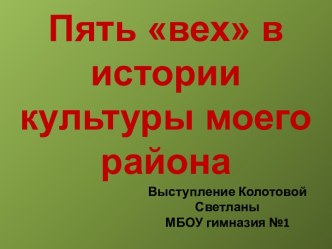 Пять «вех» в истории культуры моего района

Выступление Колотовой Светланы
МБОУ гимназия №1